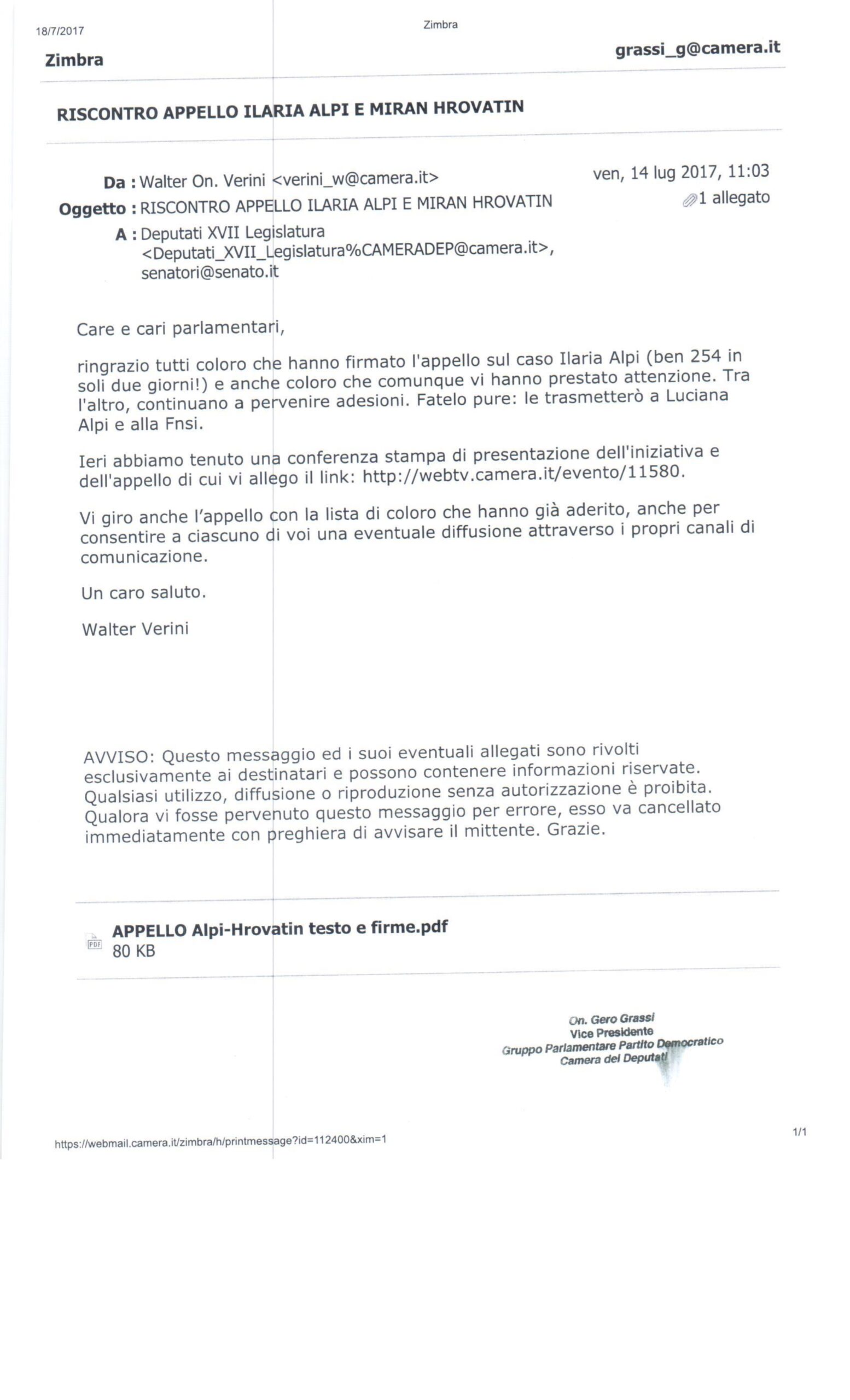 18/7/2017

Zimbra

Zimbra

grassi_g@camera.it

RISCONTRO APPELLO ILARIA ALPI E MIRAN HROVATIN

Da : Walter On. Verini <verini_w@camera.it>

ven, 14 lug 2017, 11:03

Oggetto : RISCONTRO APPELLO ILARIA ALPI E MIRAN HROVATIN

1 allegato

A : Deputati XVII Legislatura <Deputati_XVII_Legislatura%CAMERADEP@camera.it>, senatori@senato.it

Care e cari parlamentari,

ringrazio tutti coloro che hanno firmato l'appello sul caso Ilaria Alpi (ben 254 in soli due giorni!) e anche coloro che comunque vi hanno prestato attenzione. Tra l'altro, continuano a pervenire adesioni. Fatelo pure: le trasmetterò a Luciana Alpi e alla Fnsi.

Ieri abbiamo tenuto una conferenza stampa di presentazione dell'iniziativa e dell'appello di cui vi allego il link: http://webtv.camera.it/evento/11580.

Vi giro anche l'appello con la lista di coloro che hanno già aderito, anche per consentire a ciascuno di voi una eventuale diffusione attraverso i propri canali di comunicazione.

Un caro saluto.

Walter Verini

AVVISO: Questo messaggio ed i suoi eventuali allegati sono rivolti esclusivamente ai destinatari e possono contenere informazioni riservate. Qualsiasi utilizzo, diffusione o riproduzione senza autorizzazione è proibita. Qualora vi fosse pervenuto questo messaggio per errore, esso va cancellato immediatamente con preghiera di avvisare il mittente. Grazie.

PDF
APPELLO Alpi-Hrovatin testo e firme.pdf
80 KB

On. Gero Grassi
Vice Presidente
Gruppo Parlamentare Partito Democratico
Camera dei Deputati

https://webmail.camera.it/zimbra/h/printmessage?id=112400&xim=1

1/1